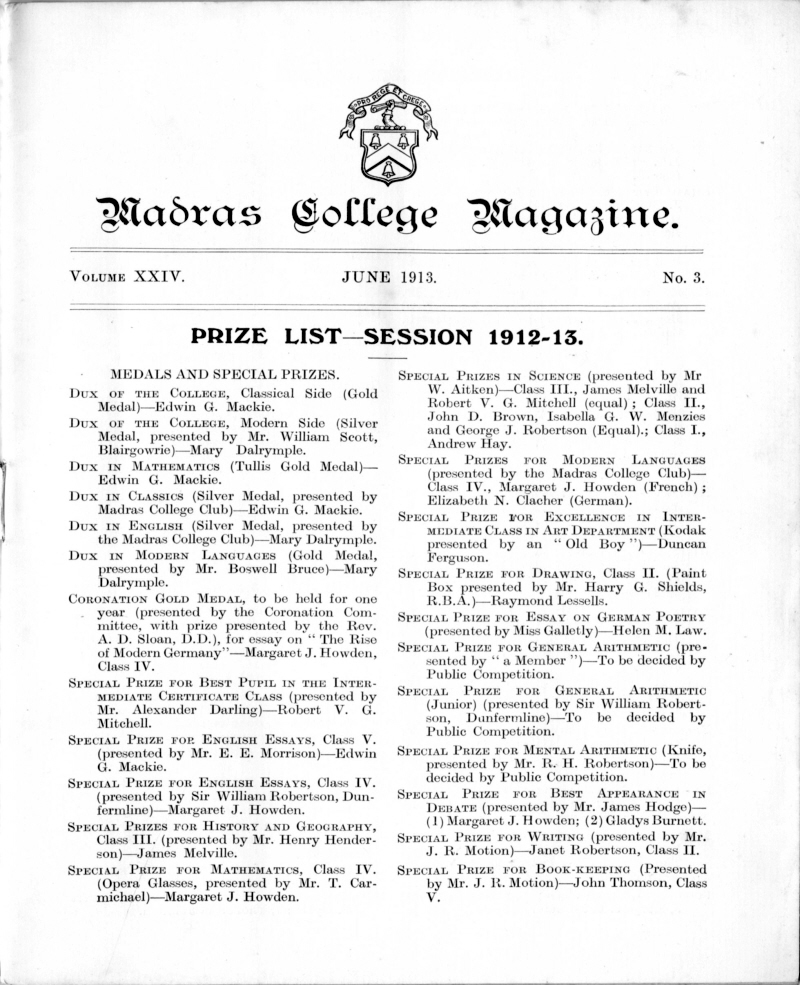 PRO REGE ET GREGE

Madras College Magazine.

VOLUME XXIV. JUNE 1913. No. 3.

PRIZE LIST—SESSION 1912-13.

MEDALS AND SPECIAL PRIZES.

DUX OF THE COLLEGE, Classical Side (Gold Medal)—Edwin G. Mackie.

DUX OF THE COLLEGE, Modern Side (Silver Medal, presented by Mr. William Scott, Blairgowrie)—Mary Dalrymple.

DUX IN MATHEMATICS (Tullis Gold Medal)—Edwin G. Mackie.

DUX IN CLASSICS (Silver Medal, presented by Madras College Club)—Edwin G. Mackie.

DUX IN ENGLISH (Silver Medal, presented by the Madras College Club)—Mary Dalrymple.

DUX IN MODERN LANGUAGES (Gold Medal, presented by Mr. Boswell Bruce)—Mary Dalrymple.

CORONATION GOLD MEDAL, to be held for one year (presented by the Coronation Committee, with prize presented by the Rev. A. D. Sloan, D.D.), for essay on "The Rise of Modern Germany"—Margaret J. Howden, Class IV.

SPECIAL PRIZE FOR BEST PUPIL IN THE INTERMEDIATE CERTIFICATE CLASS (presented by Mr. Alexander Darling)—Robert V. G. Mitchell.

SPECIAL PRIZE FOR ENGLISH ESSAYS, Class V. (presented by Mr. E. E. Morrison)—Edwin G. Mackie.

SPECIAL PRIZE FOR ENGLISH ESSAYS, Class IV. (presented by Sir William Robertson, Dunfermline)—Margaret J. Howden.

SPECIAL PRIZES FOR HISTORY AND GEOGRAPHY, Class III. (presented by Mr. Henry Henderson)—James Melville.

SPECIAL PRIZE FOR MATHEMATICS, Class IV. (Opera Glasses, presented by Mr. T. Carmichael)—Margaret J. Howden.

SPECIAL PRIZES IN SCIENCE (presented by Mr W. Aitken)—Class III., James Melville and Robert V. G. Mitchell (equal); Class II., John D. Brown, Isabella G. W. Menzies and George J. Robertson (Equal).; Class I., Andrew Hay.

SPECIAL PRIZES FOR MODERN LANGUAGES (presented by the Madras College Club)—Class IV., Margaret J. Howden (French); Elizabeth N. Clacher (German).

SPECIAL PRIZE FOR EXCELLENCE IN INTERMEDIATE CLASS IN ART DEPARTMENT (Kodak presented by an "Old Boy")—Duncan Ferguson.

SPECIAL PRIZE FOR DRAWING, Class II. (Paint Box presented by Mr. Harry G. Shields, R.B.A.)—Raymond Lessells.

SPECIAL PRIZE FOR ESSAY ON GERMAN POETRY (presented by Miss Galletly)—Helen M. Law.

SPECIAL PRIZE FOR GENERAL ARITHMETIC (presented by "a Member")—To be decided by Public Competition.

SPECIAL PRIZE FOR GENERAL ARITHMETIC (Junior) (presented by Sir William Robertson, Dunfermline)—To be decided by Public Competition.

SPECIAL PRIZE FOR MENTAL ARITHMETIC (Knife, presented by Mr. R. H. Robertson)—To be decided by Public Competition.

SPECIAL PRIZE FOR BEST APPEARANCE IN DEBATE (presented by Mr. James Hodge)—(1) Margaret J. Howden; (2) Gladys Burnett.

SPECIAL PRIZE FOR WRITING (presented by Mr. J. R. Motion)—Janet Robertson, Class II.

SPECIAL PRIZE FOR BOOK-KEEPING (Presented by Mr. J. R. Motion)—John Thomson, Class V.